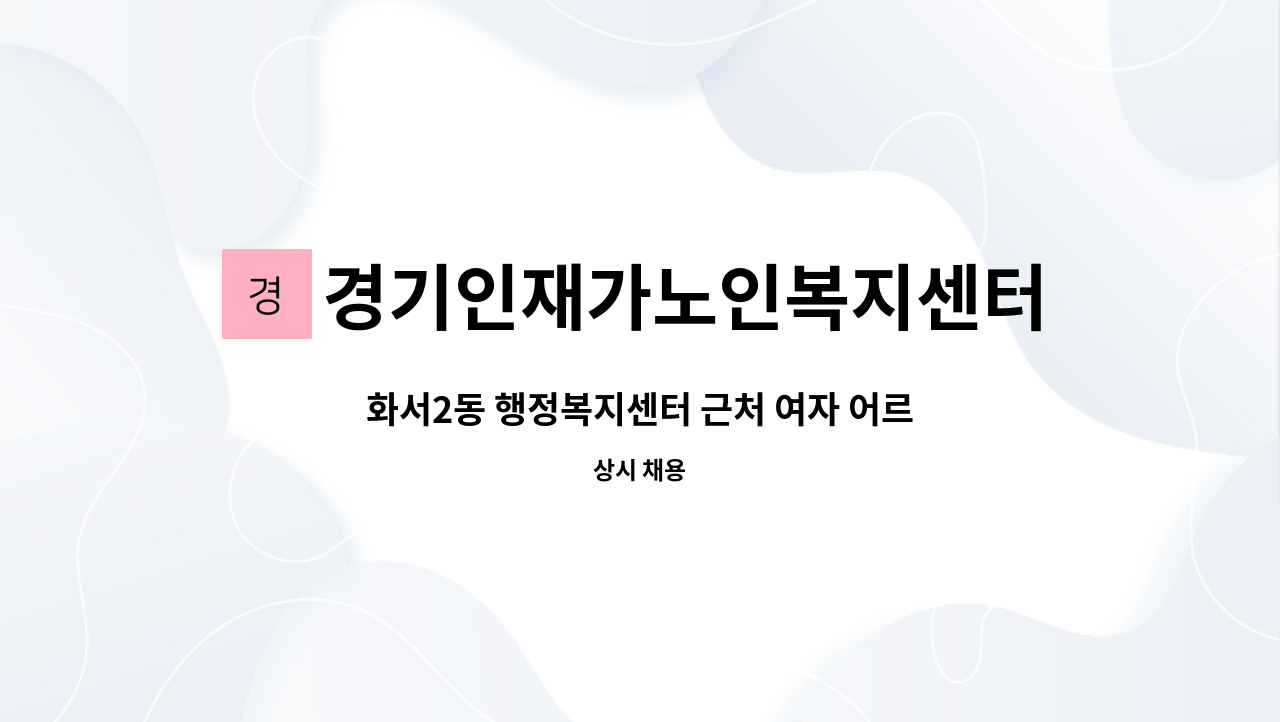 경

경기인재가노인복지센터

화서2동 행정복지센터 근처 여자 어르

상시 채용